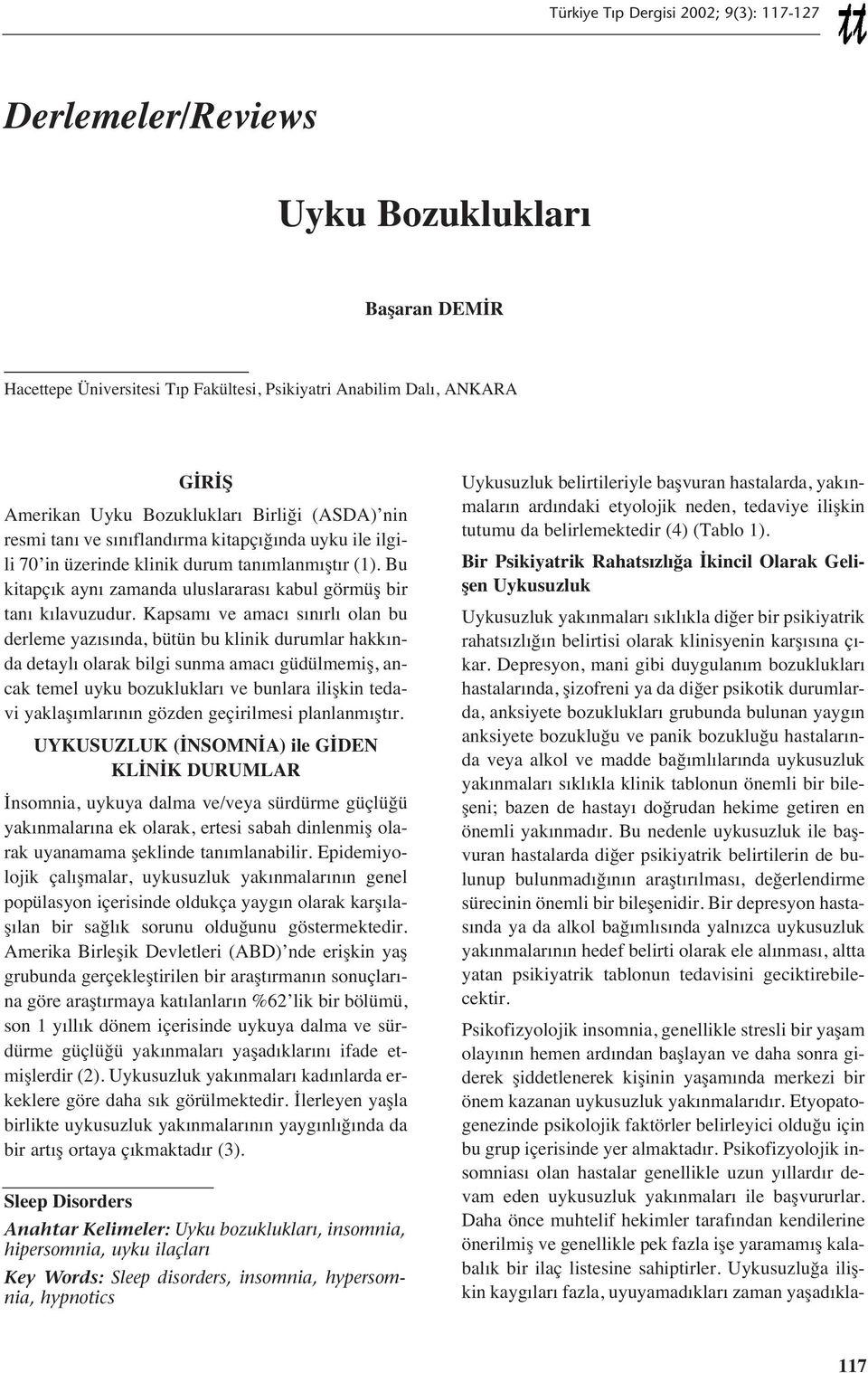 Türkiye Tıp Dergisi 2002; 9(3): 117-127

tt

Derlemeler/Reviews

Uyku Bozuklukları

Başaran DEMİR

Hacettepe Üniversitesi Tıp Fakültesi, Psikiyatri Anabilim Dalı, ANKARA

GİRİŞ

Amerikan Uyku Bozuklukları Birliği (ASDA)'nin resmi tanı ve sınıflandırma kitapçığında uyku ile ilgili 70'in üzerinde klinik durum tanımlanmıştır (1). Bu kitapçık aynı zamanda uluslararası kabul görmüş bir tanı kılavuzudur. Kapsamı ve amacı sınırlı olan bu derleme yazısında, bütün bu klinik durumlar hakkında detaylı olarak bilgi sunma amacı güdülmemiş, ancak temel uyku bozuklukları ve bunlara ilişkin tedavi yaklaşımlarının gözden geçirilmesi planlanmıştır.

UYKUSUZLUK (İNSOMNİA) ile GİDEN KLİNİK DURUMLAR

İnsomnia, uykuya dalma ve/veya sürdürme güçlüğü yakınmalarına ek olarak, ertesi sabah dinlenmiş olarak uyanamama şeklinde tanımlanabilir. Epidemiyolojik çalışmalar, uykusuzluk yakınmalarının genel popülasyon içerisinde oldukça yaygın olarak karşılaşılan bir sağlık sorunu olduğunu göstermektedir. Amerika Birleşik Devletleri (ABD)'nde erişkin yaş grubunda gerçekleştirilen bir araştırmanın sonuçlarına göre araştırmaya katılanların %62'lik bir bölümü, son 1 yıllık dönem içerisinde uykuya dalma ve sürdürme güçlüğü yakınmaları yaşadıklarını ifade etmişlerdir (2). Uykusuzluk yakınmaları kadınlarda erkeklere göre daha sık görülmektedir. İlerleyen yaşla birlikte uykusuzluk yakınmalarının yaygınlığında da bir artış ortaya çıkmaktadır (3).

Sleep Disorders

Anahtar Kelimeler: Uyku bozuklukları, insomnia, hipersomnia, uyku ilaçları

Key Words: Sleep disorders, insomnia, hypersomnia, hypnotics

Uykusuzluk belirtileriyle başvuran hastalarda, yakınmaların ardındaki etyolojik neden, tedaviye ilişkin tutumu da belirlemektedir (4) (Tablo 1).

Bir Psikiyatrik Rahatsızlığa İkincil Olarak Gelişen Uykusuzluk

Uykusuzluk yakınmaları sıklıkla diğer bir psikiyatrik rahatsızlığın belirtisi olarak klinisyenin karşısına çıkar. Depresyon, mani gibi duygulanım bozuklukları hastalarında, şizofreni ya da diğer psikotik durumlarda, anksiyete bozuklukları grubunda bulunan yaygın anksiyete bozukluğu ve panik bozukluğu hastalarında veya alkol ve madde bağımlılarında uykusuzluk yakınmaları sıklıkla klinik tablonun önemli bir bileşeni; bazen de hastayı doğrudan hekime getiren en önemli yakınmadır. Bu nedenle uykusuzluk ile başvuran hastalarda diğer psikiyatrik belirtilerin de bulunup bulunmadığının araştırılması, değerlendirme sürecinin önemli bir bileşenidir. Bir depresyon hastasında ya da alkol bağımlısında yalnızca uykusuzluk yakınmalarının hedef belirti olarak ele alınması, altta yatan psikiyatrik tablonun tedavisini geciktirebilecektir.

Psikofizyolojik insomnia, genellikle stresli bir yaşam olayının hemen ardından başlayan ve daha sonra giderek şiddetlenerek kişinin yaşamında merkezi bir önem kazanan uykusuzluk yakınmalarıdır. Etyopatogenezinde psikolojik faktörler belirleyici olduğu için bu grup içerisinde yer almaktadır. Psikofizyolojik insomniası olan hastalar genellikle uzun yıllardır devam eden uykusuzluk yakınmaları ile başvururlar. Daha önce muhtelif hekimler tarafından kendilerine önerilmiş ve genellikle pek fazla işe yaramamış kalabalık bir ilaç listesine sahiptirler. Uykusuzluğa ilişkin kaygıları fazla, uyuyamadıkları zaman yaşadıkla-

117